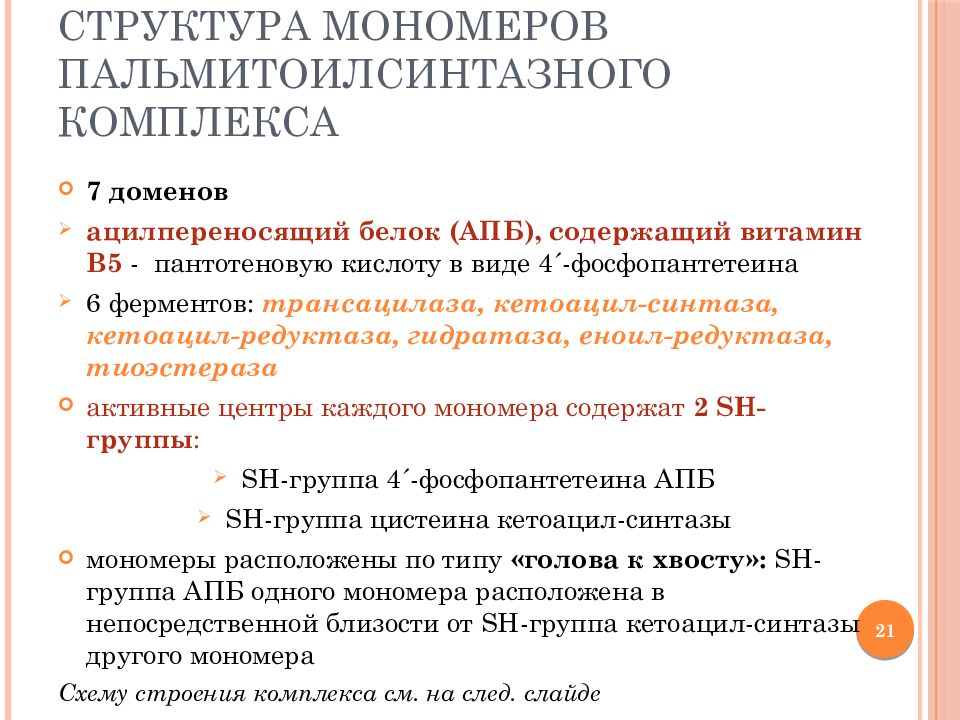 СТРУКТУРА МОНОМЕРОВ ПАЛЬМИТОИЛСИНТАЗНОГО КОМПЛЕКСА

7 доменов

ацилпереносящий белок (АПБ), содержащий витамин В5 - пантотеновую кислоту в виде 4´-фосфопантетеина

6 ферментов: трансацилаза, кетоацил-синтаза, кетоацил-редуктаза, гидратаза, еноил-редуктаза, тиоэстераза

активные центры каждого мономера содержат 2 SH-группы:

SH-группа 4´-фосфопантетеина АПБ

SH-группа цистеина кетоацил-синтазы

мономеры расположены по типу «голова к хвосту»: SH-группа АПБ одного мономера расположена в непосредственной близости от SH-группа кетоацил-синтазы другого мономера

21

Схему строения комплекса см. на след. слайде